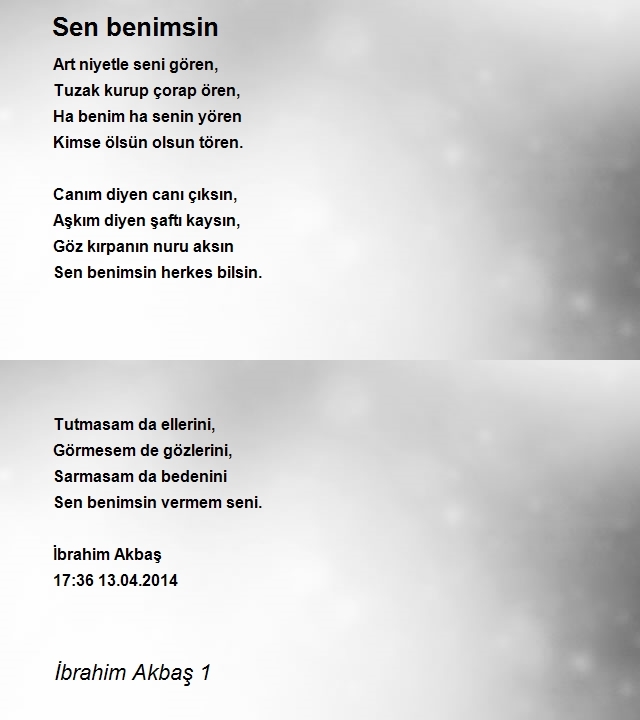 Sen benimsin

Art niyetle seni gören,
Tuzak kurup çorap ören,
Ha benim ha senin yören
Kimse ölsün olsun tören.

Canım diyen canı çıksın,
Aşkım diyen şaftı kaysın,
Göz kırpanın nuru aksın
Sen benimsin herkes bilsin.

Tutmasam da ellerini,
Görmesem de gözlerini,
Sarmasam da bedenini
Sen benimsin vermem seni.

İbrahim Akbaş
17:36 13.04.2014

İbrahim Akbaş 1